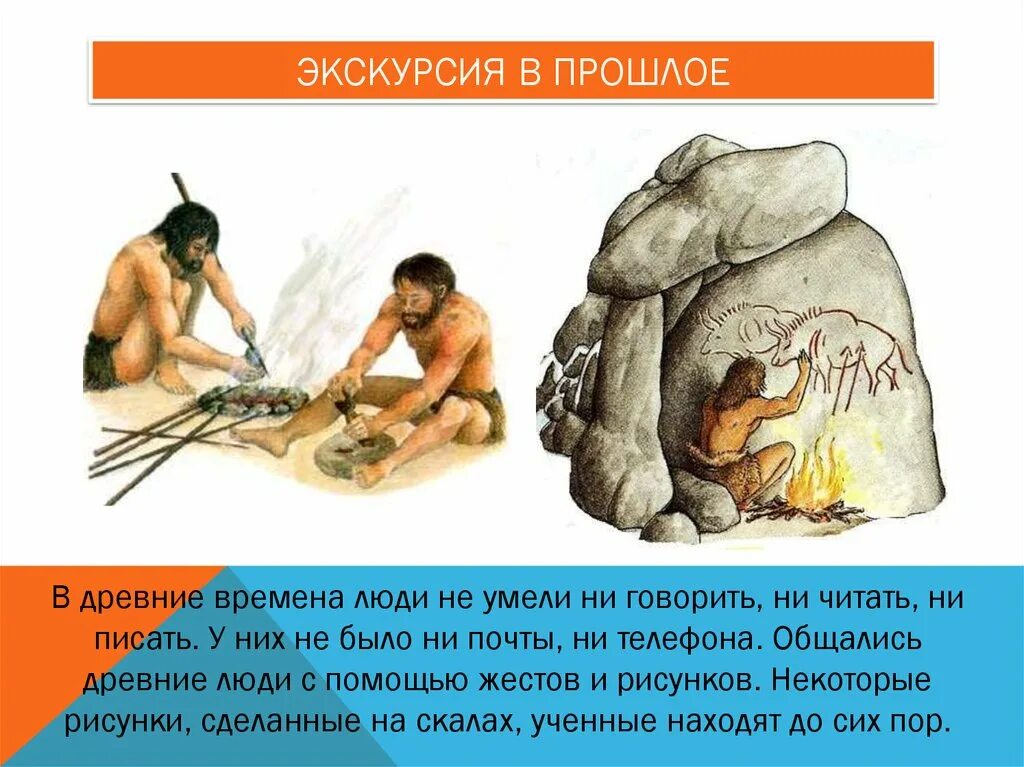 ЭКСКУРСИЯ В ПРОШЛОЕ

В древние времена люди не умели ни говорить, ни читать, ни писать. У них не было ни почты, ни телефона. Общались древние люди с помощью жестов и рисунков. Некоторые рисунки, сделанные на скалах, ученные находят до сих пор.